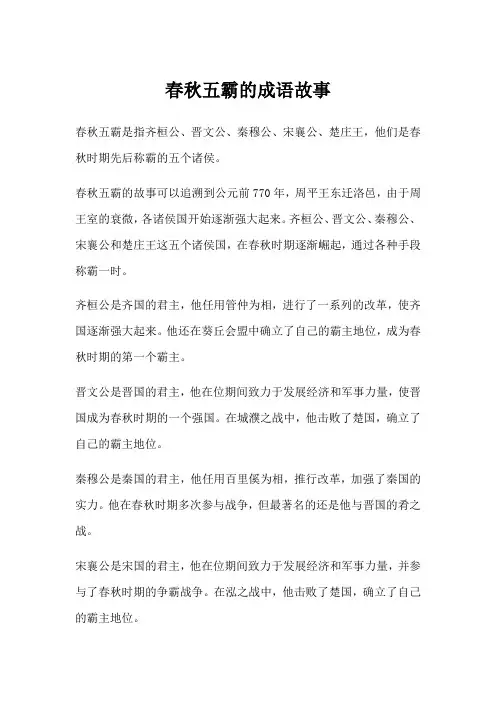 春秋五霸的成语故事

春秋五霸是指齐桓公、晋文公、秦穆公、宋襄公、楚庄王，他们是春秋时期先后称霸的五个诸侯。

春秋五霸的故事可以追溯到公元前770年，周平王东迁洛邑，由于周王室的衰微，各诸侯国开始逐渐强大起来。齐桓公、晋文公、秦穆公、宋襄公和楚庄王这五个诸侯国，在春秋时期逐渐崛起，通过各种手段称霸一时。

齐桓公是齐国的君主，他任用管仲为相，进行了一系列的改革，使齐国逐渐强大起来。他还在葵丘会盟中确立了自己的霸主地位，成为春秋时期的第一个霸主。

晋文公是晋国的君主，他在位期间致力于发展经济和军事力量，使晋国成为春秋时期的一个强国。在城濮之战中，他击败了楚国，确立了自己的霸主地位。

秦穆公是秦国的君主，他任用百里傒为相，推行改革，加强了秦国的实力。他在春秋时期多次参与战争，但最著名的还是他与晋国的肴之战。

宋襄公是宋国的君主，他在位期间致力于发展经济和军事力量，并参与了春秋时期的争霸战争。在泓之战中，他击败了楚国，确立了自己的霸主地位。